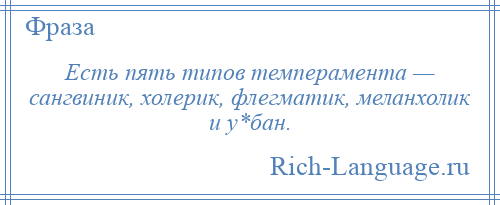 Фраза

Есть пять типов темперамента — сангвиник, холерик, флегматик, меланхолик и у*бан.

Rich-Language.ru